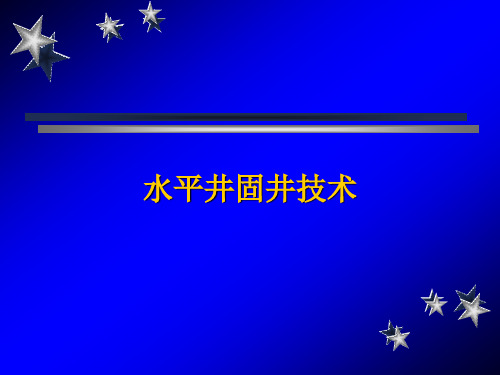 水平井固井技术